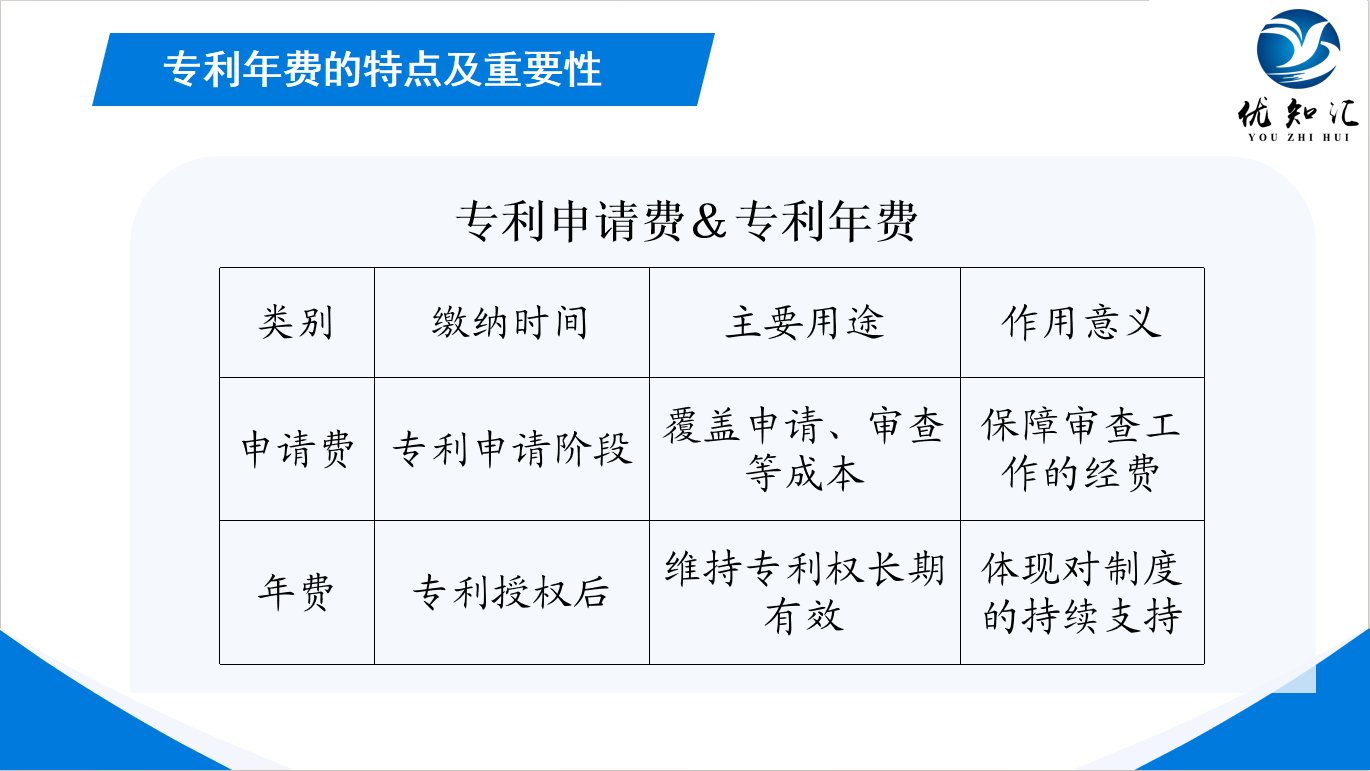 专利年费的特点及重要性

优知汇
YOU ZHI HUI

专利申请费&专利年费

| 类别 | 缴纳时间 | 主要用途 | 作用意义 |
|---|---|---|---|
| 申请费 | 专利申请阶段 | 覆盖申请、审查等成本 | 保障审查工作的经费 |
| 年费 | 专利授权后 | 维持专利权长期有效 | 体现对制度的持续支持 |